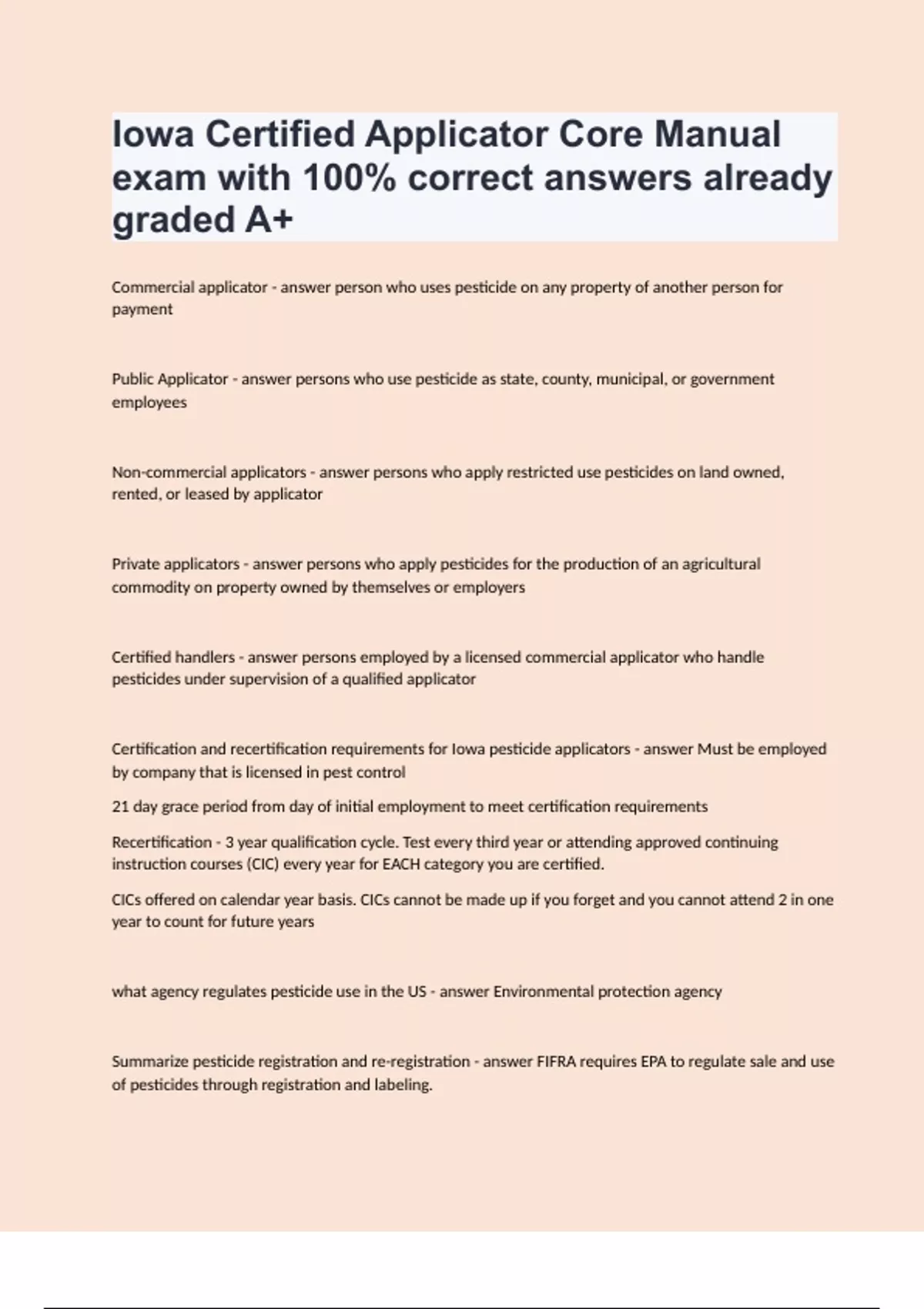 Iowa Certified Applicator Core Manual exam with 100% correct answers already graded A+

Commercial applicator - answer person who uses pesticide on any property of another person for payment

Public Applicator - answer persons who use pesticide as state, county, municipal, or government employees

Non-commercial applicators - answer persons who apply restricted use pesticides on land owned, rented, or leased by applicator

Private applicators - answer persons who apply pesticides for the production of an agricultural commodity on property owned by themselves or employers

Certified handlers - answer persons employed by a licensed commercial applicator who handle pesticides under supervision of a qualified applicator

Certification and recertification requirements for Iowa pesticide applicators - answer Must be employed by company that is licensed in pest control

21 day grace period from day of initial employment to meet certification requirements

Recertification - 3 year qualification cycle. Test every third year or attending approved continuing instruction courses (CIC) every year for EACH category you are certified.

CICs offered on calendar year basis. CICs cannot be made up if you forget and you cannot attend 2 in one year to count for future years

what agency regulates pesticide use in the US - answer Environmental protection agency

Summarize pesticide registration and re-registration - answer FIFRA requires EPA to regulate sale and use of pesticides through registration and labeling.